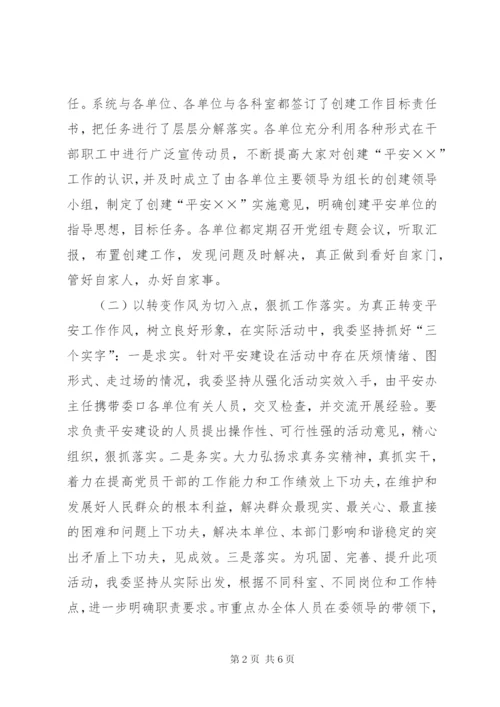 任。系统与各单位、各单位与各科室都签订了创建工作目标责任书，把任务进行了层层分解落实。各单位充分利用各种形式在干部职工中进行广泛宣传动员，不断提高大家对创建“平安××”工作的认识，并及时成立了由各单位主要领导为组长的创建领导小组，制定了创建“平安××”实施意见，明确创建平安单位的指导思想，目标任务。各单位都定期召开党组专题会议，听取汇报，布置创建工作，发现问题及时解决，真正做到看好自家门，管好自家人，办好自家事。

（二）以转变作风为切入点，狠抓工作落实。为真正转变平安工作作风，树立良好形象，在实际活动中，我委坚持抓好“三个实字”：一是求实。针对平安建设在活动中存在厌烦情绪、图形式、走过场的情况，我委坚持从强化活动实效入手，由平安办主任携带委口各单位有关人员，交叉检查，并交流开展经验。要求负责平安建设的人员提出操作性、可行性强的活动意见，精心组织，狠抓落实。二是务实。大力弘扬求真务实精神，真抓实干，着力在提高党员干部的工作能力和工作绩效上下功夫，在维护和发展好人民群众的根本利益，解决群众最现实、最关心、最直接的困难和问题上下功夫，解决本单位、本部门影响和谐稳定的突出矛盾上下功夫，见成效。三是落实。为巩固、完善、提升此项活动，我委坚持从实际出发，根据不同科室、不同岗位和工作特点，进一步明确职责要求。市重点办全体人员在委领导的带领下，

第2页 共6页